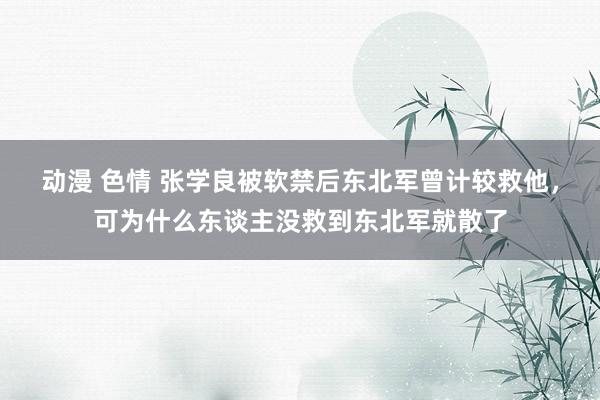 动漫 色情 张学良被软禁后东北军曾计较救他，可为什么东谈主没救到东北军就散了